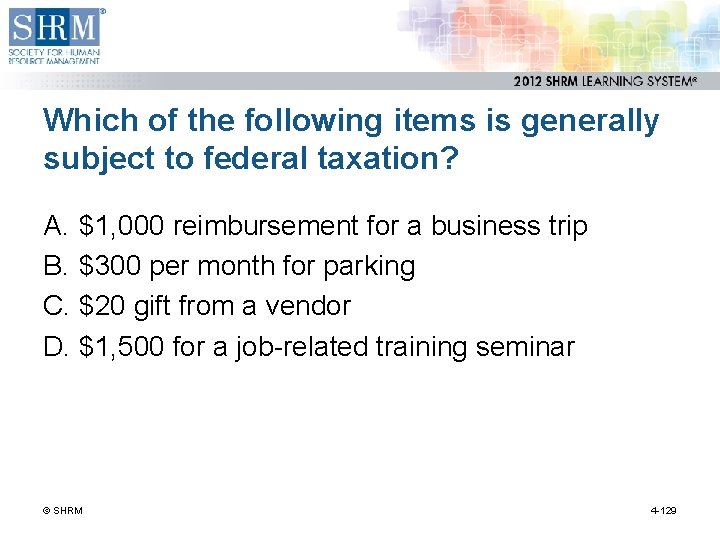 SHRM®
SOCIETY FOR HUMAN RESOURCE MANAGEMENT

2012 SHRM LEARNING SYSTEM®

Which of the following items is generally subject to federal taxation?

A. \$1,000 reimbursement for a business trip
B. \$300 per month for parking
C. \$20 gift from a vendor
D. \$1,500 for a job-related training seminar

© SHRM

4-129